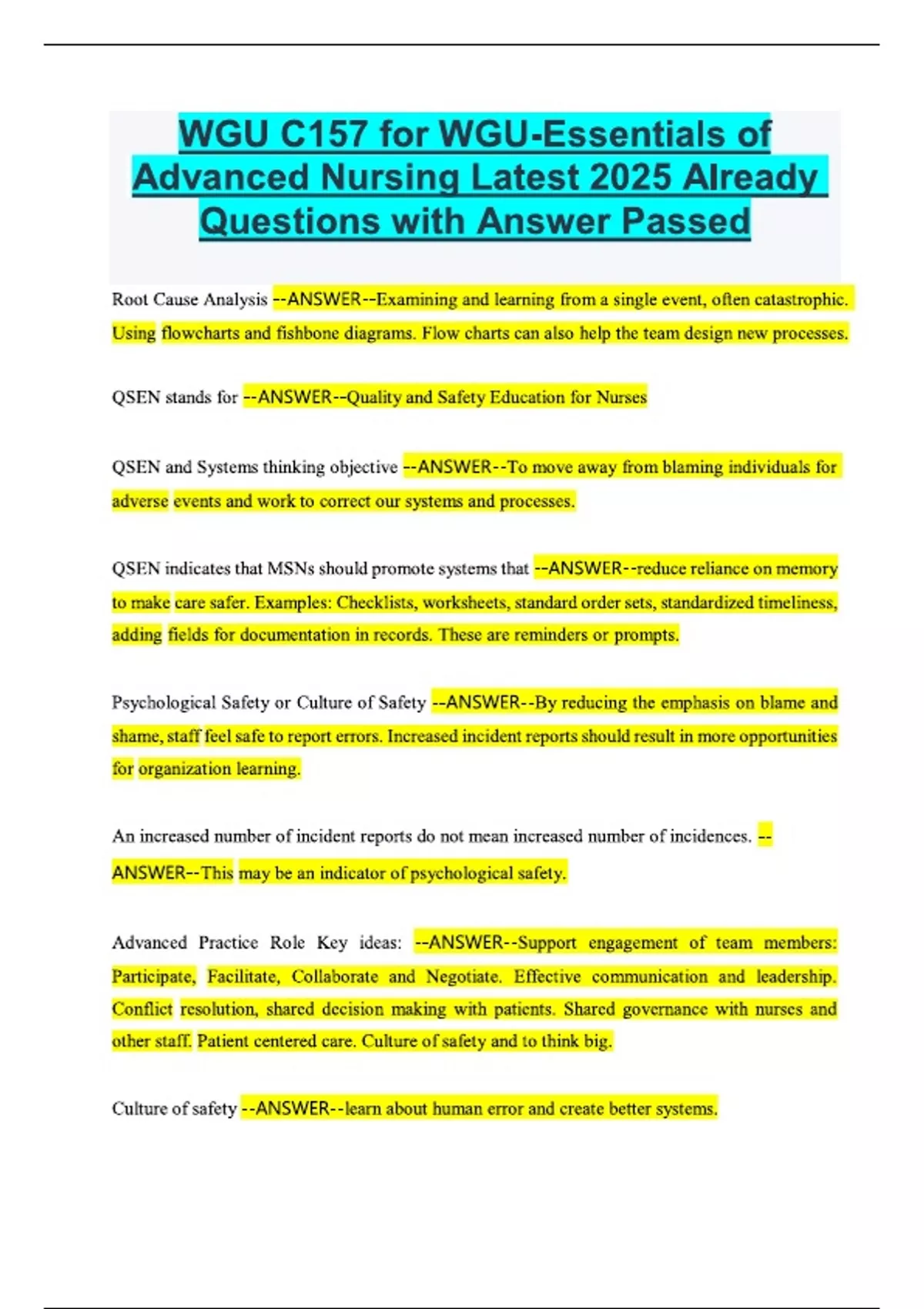 WGU C157 for WGU-Essentials of Advanced Nursing Latest 2025 Already Questions with Answer Passed

Root Cause Analysis --ANSWER--Examining and learning from a single event, often catastrophic. Using flowcharts and fishbone diagrams. Flow charts can also help the team design new processes.

QSEN stands for --ANSWER--Quality and Safety Education for Nurses

QSEN and Systems thinking objective --ANSWER--To move away from blaming individuals for adverse events and work to correct our systems and processes.

QSEN indicates that MSNs should promote systems that --ANSWER--reduce reliance on memory to make care safer. Examples: Checklists, worksheets, standard order sets, standardized timeliness, adding fields for documentation in records. These are reminders or prompts.

Psychological Safety or Culture of Safety --ANSWER--By reducing the emphasis on blame and shame, staff feel safe to report errors. Increased incident reports should result in more opportunities for organization learning.

An increased number of incident reports do not mean increased number of incidences. --ANSWER--This may be an indicator of psychological safety.

Advanced Practice Role Key ideas: --ANSWER--Support engagement of team members: Participate, Facilitate, Collaborate and Negotiate. Effective communication and leadership. Conflict resolution, shared decision making with patients. Shared governance with nurses and other staff. Patient centered care. Culture of safety and to think big.

Culture of safety --ANSWER--learn about human error and create better systems.